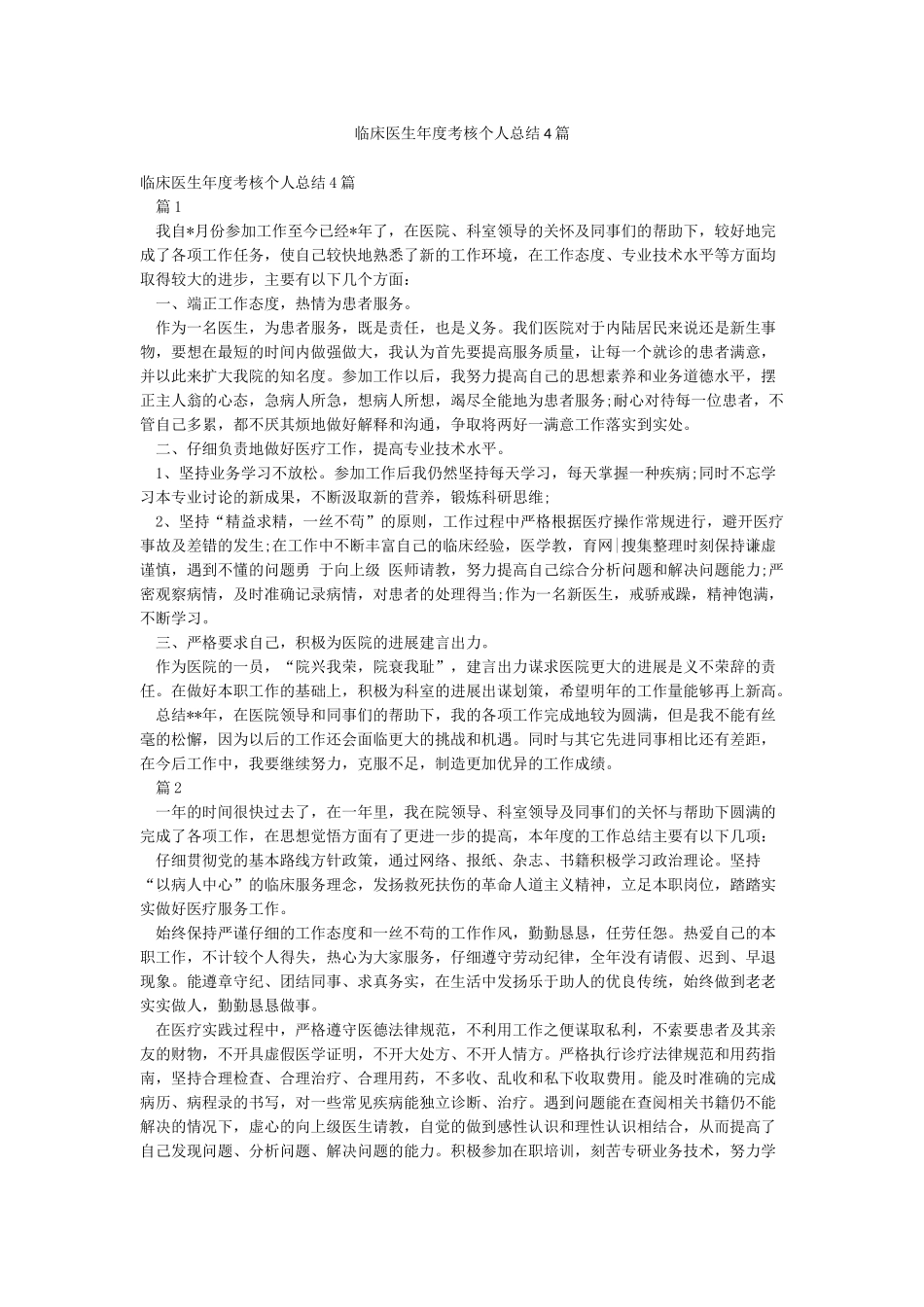 临床医生年度考核个人总结4篇

临床医生年度考核个人总结4篇

篇1

我自*月份参加工作至今已经*年了，在医院、科室领导的关怀及同事们的帮助下，较好地完成了各项工作任务，使自己较快地熟悉了新的工作环境，在工作态度、专业技术水平等方面均取得较大的进步，主要有以下几个方面：

一、端正工作态度，热情为患者服务。

作为一名医生，为患者服务，既是责任，也是义务。我们医院对于内陆居民来说还是新生事物，要想在最短的时间内做强做大，我认为首先要提高服务质量，让每一个就诊的患者满意，并以此来扩大我院的知名度。参加工作以后，我努力提高自己的思想素养和业务道德水平，摆正主人翁的心态，急病人所急，想病人所想，竭尽全能地为患者服务;耐心对待每一位患者，不管自己多累，都不厌其烦地做好解释和沟通，争取将两好一满意工作落实到实处。

二、仔细负责地做好医疗工作，提高专业技术水平。

1、坚持业务学习不放松。参加工作后我仍然坚持每天学习，每天掌握一种疾病;同时不忘学习本专业讨论的新成果，不断汲取新的营养，锻炼科研思维;

2、坚持“精益求精，一丝不苟”的原则，工作过程中严格根据医疗操作常规进行，避开医疗事故及差错的发生;在工作中不断丰富自己的临床经验，医学教，育网|搜集整理时刻保持谦虚谨慎，遇到不懂的问题勇 于向上级 医师请教，努力提高自己综合分析问题和解决问题能力;严密观察病情，及时准确记录病情，对患者的处理得当;作为一名新医生，戒骄戒躁，精神饱满，不断学习。

三、严格要求自己，积极为医院的进展建言出力。

作为医院的一员，“院兴我荣，院衰我耻”，建言出力谋求医院更大的进展是义不荣辞的责任。在做好本职工作的基础上，积极为科室的进展出谋划策，希望明年的工作量能够再上新高。

总结**年，在医院领导和同事们的帮助下，我的各项工作完成地较为圆满，但是我不能有丝毫的松懈，因为以后的工作还会面临更大的挑战和机遇。同时与其它先进同事相比还有差距，在今后工作中，我要继续努力，克服不足，制造更加优异的工作成绩。

篇2

一年的时间很快过去了，在一年里，我在院领导、科室领导及同事们的关怀与帮助下圆满的完成了各项工作，在思想觉悟方面有了更进一步的提高，本年度的工作总结主要有以下几项：

仔细贯彻党的基本路线方针政策，通过网络、报纸、杂志、书籍积极学习政治理论。坚持“以病人中心”的临床服务理念，发扬救死扶伤的革命人道主义精神，立足本职岗位，踏踏实实做好医疗服务工作。

始终保持严谨仔细的工作态度和一丝不苟的工作作风，勤勤恳恳，任劳任怨。热爱自己的本职工作，不计较个人得失，热心为大家服务，仔细遵守劳动纪律，全年没有请假、迟到、早退现象。能遵章守纪、团结同事、求真务实，在生活中发扬乐于助人的优良传统，始终做到老老实实做人，勤勤恳恳做事。

在医疗实践过程中，严格遵守医德法律规范，不利用工作之便谋取私利，不索要患者及其亲友的财物，不开具虚假医学证明，不开大处方、不开人情方。严格执行诊疗法律规范和用药指南，坚持合理检查、合理治疗、合理用药，不多收、乱收和私下收取费用。能及时准确的完成病历、病程录的书写，对一些常见疾病能独立诊断、治疗。遇到问题能在查阅相关书籍仍不能解决的情况下，虚心的向上级医生请教，自觉的做到感性认识和理性认识相结合，从而提高了自己发现问题、分析问题、解决问题的能力。积极参加在职培训，刻苦专研业务技术，努力学